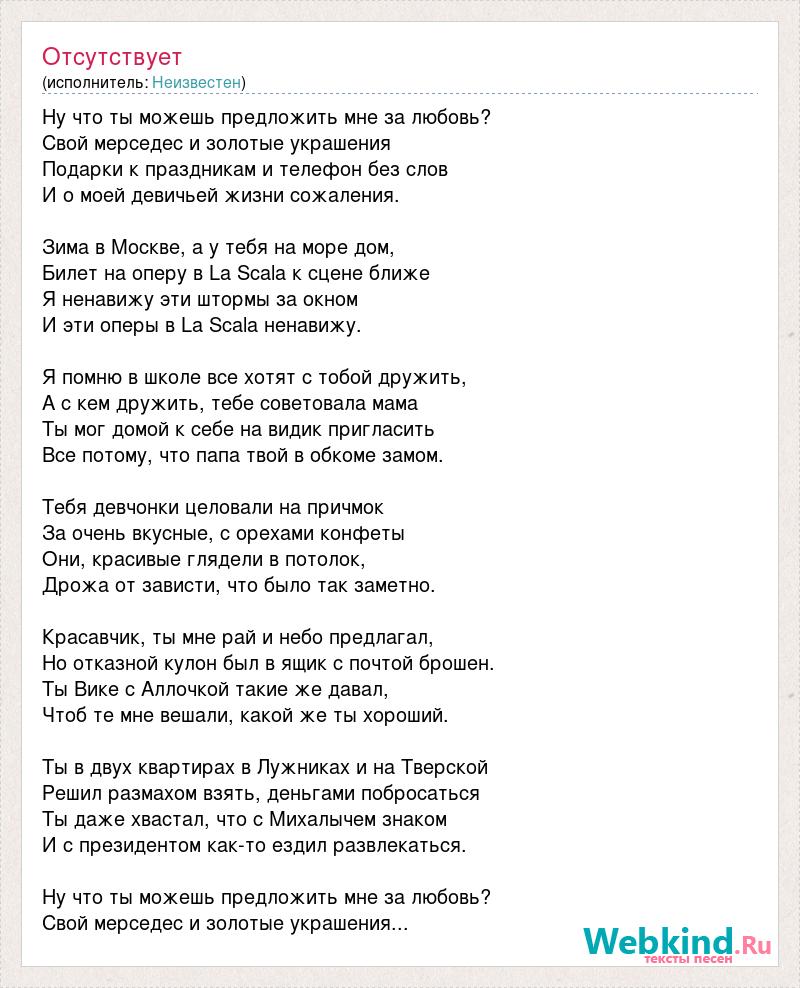 Отсутствует
(исполнитель: Неизвестен)

Ну что ты можешь предложить мне за любовь?
Свой мерседес и золотые украшения
Подарки к праздникам и телефон без слов
И о моей девичьей жизни сожаления.

Зима в Москве, а у тебя на море дом,
Билет на оперу в La Scala к сцене ближе
Я ненавижу эти штормы за окном
И эти оперы в La Scala ненавижу.

Я помню в школе все хотят с тобой дружить,
А с кем дружить, тебе советовала мама
Ты мог домой к себе на видик пригласить
Все потому, что папа твой в обкоме замом.

Тебя девчонки целовали на причмок
За очень вкусные, с орехами конфеты
Они, красивые глядели в потолок,
Дрожа от зависти, что было так заметно.

Красавчик, ты мне рай и небо предлагал,
Но отказной кулон был в ящик с почтой брошен.
Ты Вике с Аллочкой такие же давал,
Чтоб те мне вешали, какой же ты хороший.

Ты в двух квартирах в Лужниках и на Тверской
Решил размахом взять, деньгами побросаться
Ты даже хвастал, что с Михалычем знаком
И с президентом как-то ездил развлекаться.

Ну что ты можешь предложить мне за любовь?
Свой мерседес и золотые украшения...

Webkind.Ru
тексты песен